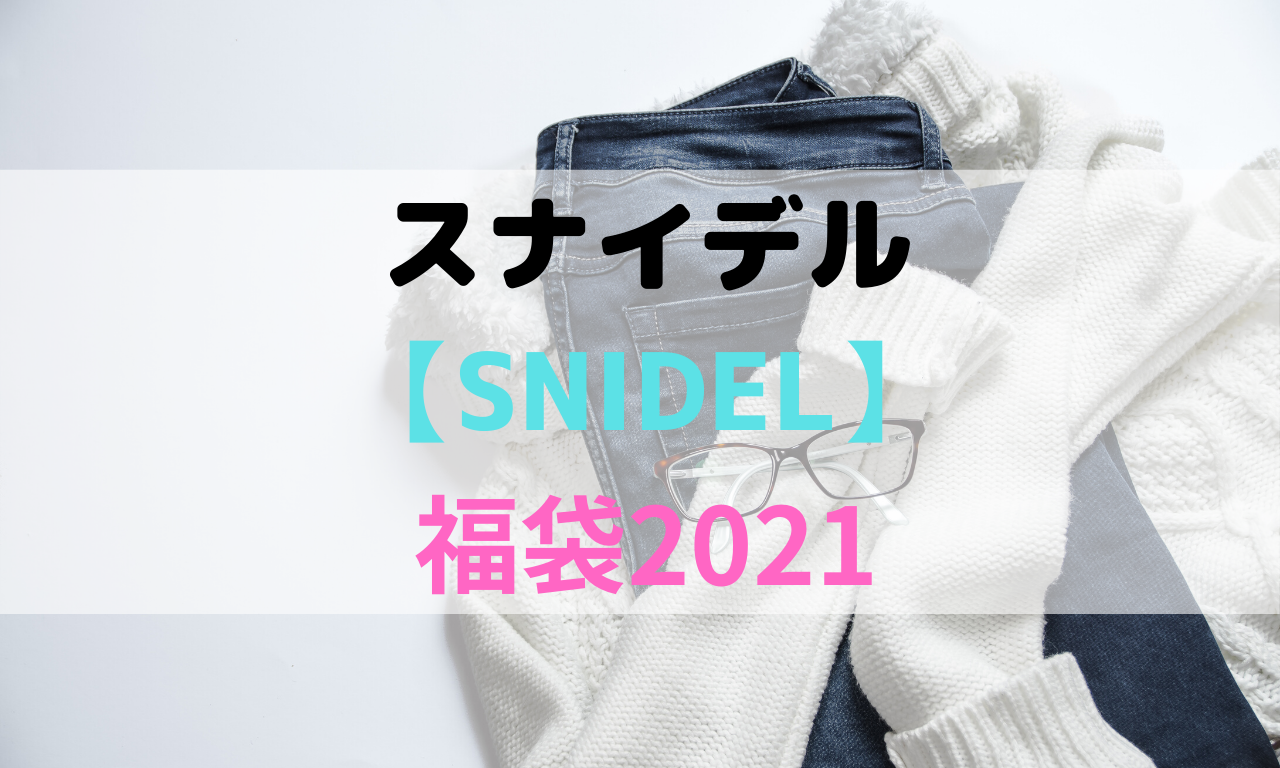 スナイデル

【SNIDEL】

福袋2021